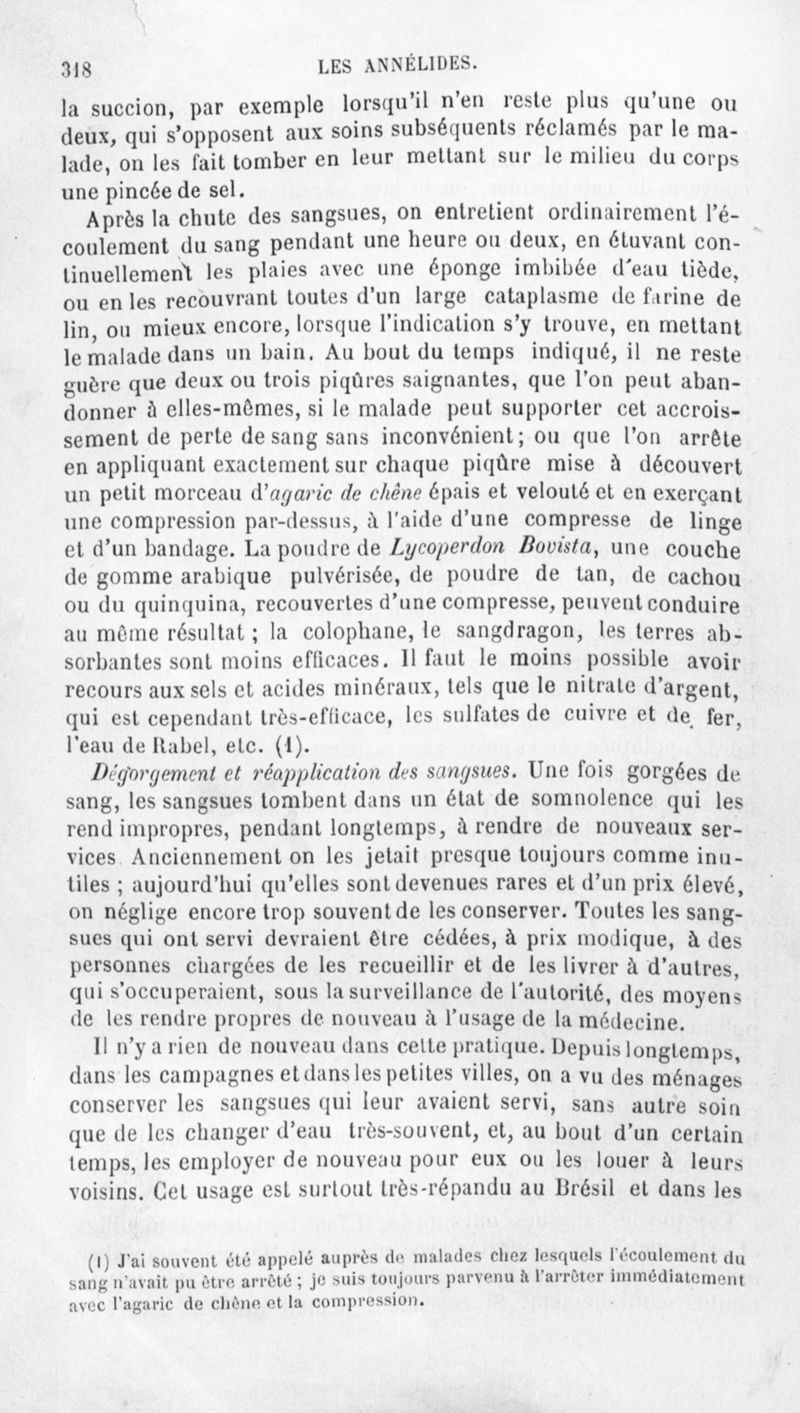 318 LES ANNÉLIDES.

la succion, par exemple lorsqu'il n'en reste plus qu'une ou deux, qui s'opposent aux soins subséquents réclamés par le malade, on les fait tomber en leur mettant sur le milieu du corps une pincée de sel.

Après la chute des sangsues, on entretient ordinairement l'écoulement du sang pendant une heure ou deux, en étuvant continuellement les plaies avec une éponge imbibée d'eau tiède, ou en les recouvrant toutes d'un large cataplasme de farine de lin, ou mieux encore, lorsque l'indication s'y trouve, en mettant le malade dans un bain. Au bout du temps indiqué, il ne reste guère que deux ou trois piqûres saignantes, que l'on peut abandonner à elles-mêmes, si le malade peut supporter cet accroissement de perte de sang sans inconvénient; ou que l'on arrête en appliquant exactement sur chaque piqûre mise à découvert un petit morceau d'agaric de chêne épais et velouté et en exerçant une compression par-dessus, à l'aide d'une compresse de linge et d'un bandage. La poudre de Lycoperdon Bovista, une couche de gomme arabique pulvérisée, de poudre de tan, de cachou ou du quinquina, recouvertes d'une compresse, peuvent conduire au même résultat ; la colophane, le sangdragon, les terres absorbantes sont moins efficaces. Il faut le moins possible avoir recours aux sels et acides minéraux, tels que le nitrate d'argent, qui est cependant très-efficace, les sulfates de cuivre et de fer, l'eau de Rabel, etc. (1).

Dégorgement et réapplication des sangsues. Une fois gorgées de sang, les sangsues tombent dans un état de somnolence qui les rend impropres, pendant longtemps, à rendre de nouveaux services. Anciennement on les jetait presque toujours comme inutiles ; aujourd'hui qu'elles sont devenues rares et d'un prix élevé, on néglige encore trop souvent de les conserver. Toutes les sangsues qui ont servi devraient être cédées, à prix modique, à des personnes chargées de les recueillir et de les livrer à d'autres, qui s'occuperaient, sous la surveillance de l'autorité, des moyens de les rendre propres de nouveau à l'usage de la médecine.

Il n'y a rien de nouveau dans cette pratique. Depuis longtemps, dans les campagnes et dans les petites villes, on a vu des ménages conserver les sangsues qui leur avaient servi, sans autre soin que de les changer d'eau très-souvent, et, au bout d'un certain temps, les employer de nouveau pour eux ou les louer à leurs voisins. Cet usage est surtout très-répandu au Brésil et dans les

(1) J'ai souvent été appelé auprès de malades chez lesquels l'écoulement du sang n'avait pu être arrêté ; je suis toujours parvenu à l'arrêter immédiatement avec l'agaric de chêne et la compression.